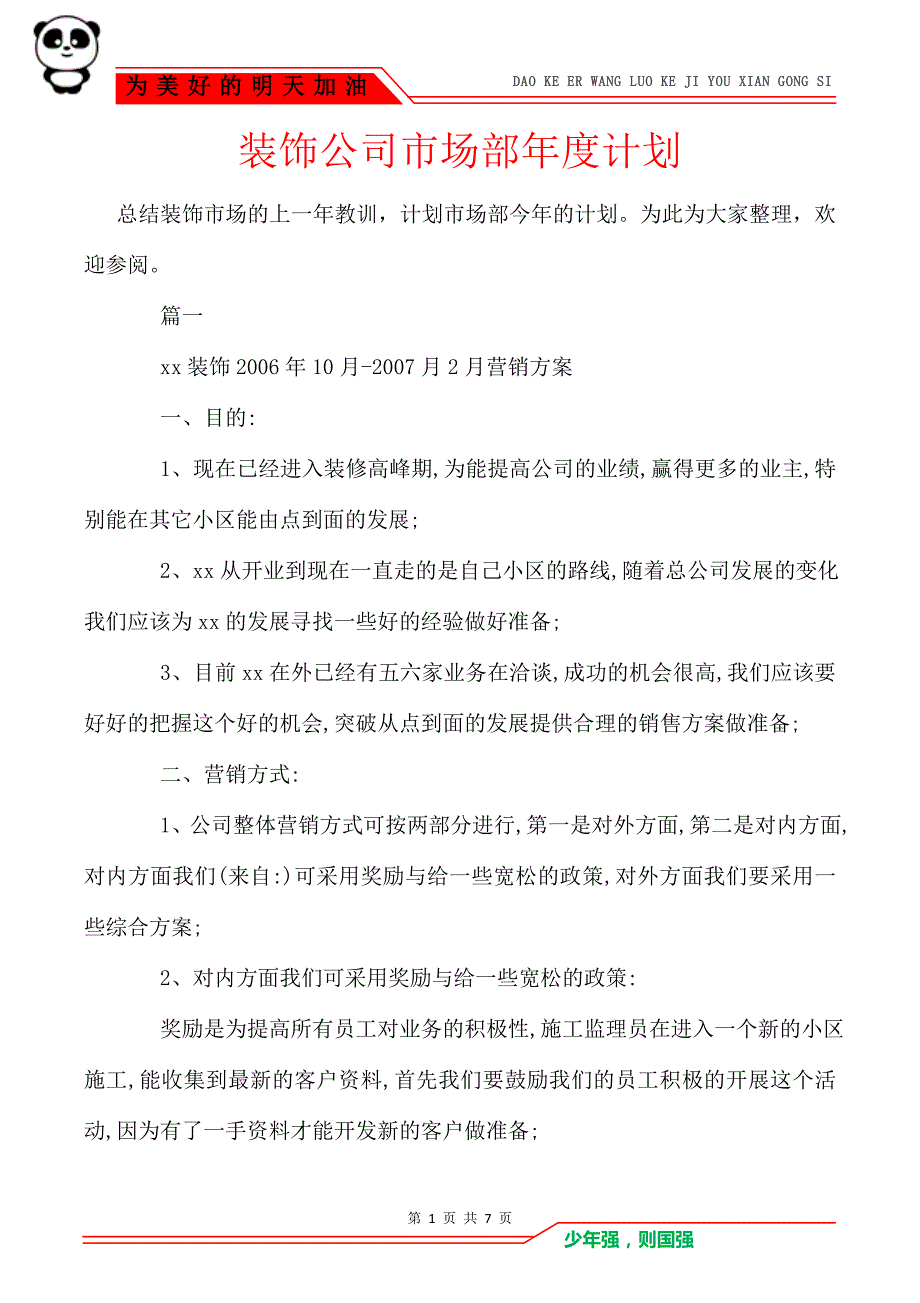 为美好的明天加油

DAO KE ER WANG LUO KE JI YOU XIAN GONG SI

装饰公司市场部年度计划

总结装饰市场的上一年教训，计划市场部今年的计划。为此为大家整理，欢迎参阅。

篇一

xx 装饰 2006 年 10 月-2007 月 2 月营销方案

一、目的:

1、现在已经进入装修高峰期,为能提高公司的业绩,赢得更多的业主,特别能在其它小区能由点到面的发展;

2、xx 从开业到现在一直走的是自己小区的路线,随着总公司发展的变化我们应该为 xx 的发展寻找一些好的经验做好准备;

3、目前 xx 在外已经有五六家业务在洽谈,成功的机会很高,我们应该要好好的把握这个好的机会,突破从点到面的发展提供合理的销售方案做准备;

二、营销方式:

1、公司整体营销方式可按两部分进行,第一是对外方面,第二是对内方面,对内方面我们(来自:)可采用奖励与给一些宽松的政策,对外方面我们要采用一些综合方案;

2、对内方面我们可采用奖励与给一些宽松的政策:

奖励是为提高所有员工对业务的积极性,施工监理员在进入一个新的小区施工,能收集到最新的客户资料,首先我们要鼓励我们的员工积极的开展这个活动,因为有了一手资料才能开发新的客户做准备;

第 1 页 共 7 页

少年强，则国强